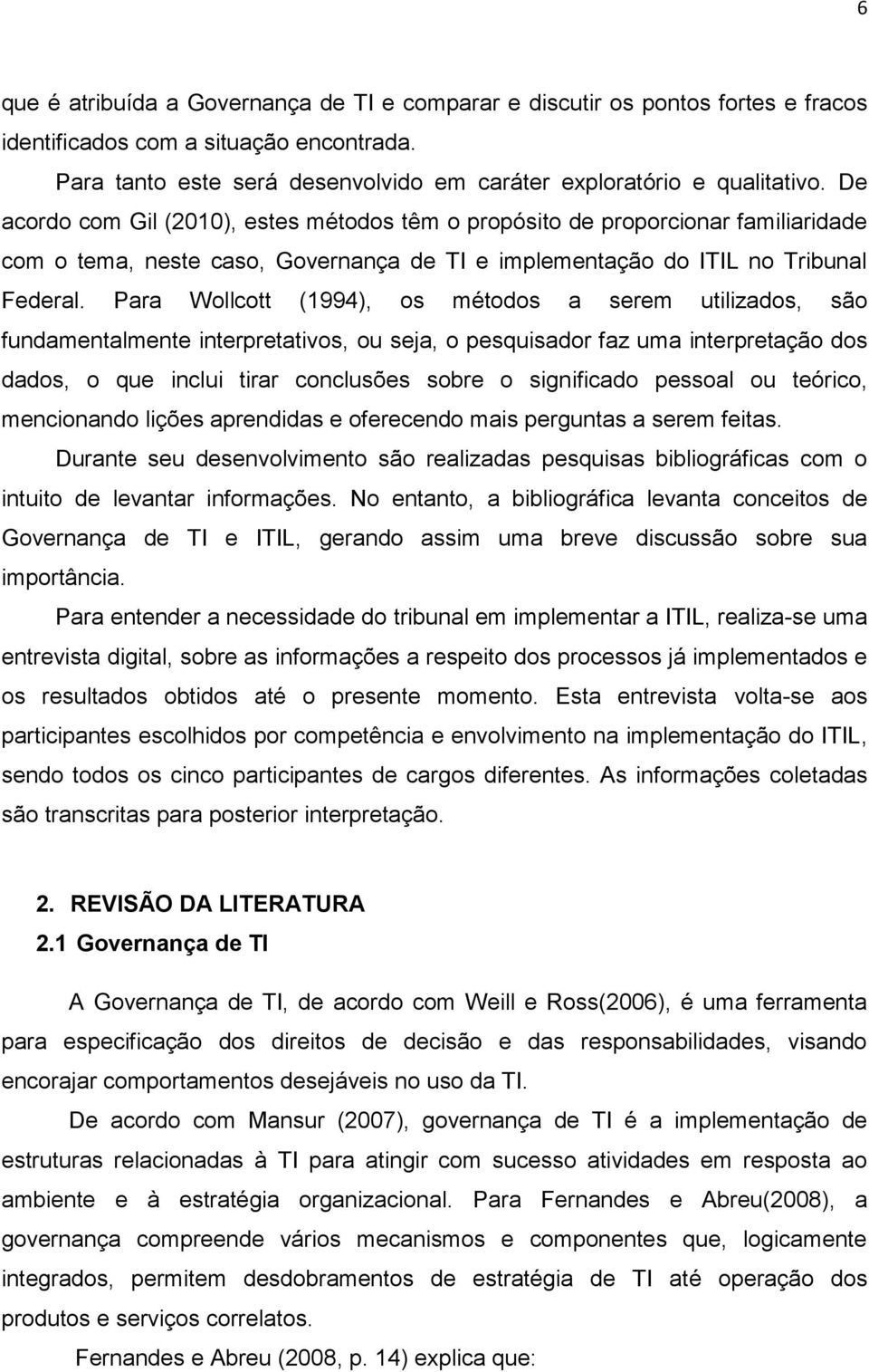 6

que é atribuída a Governança de TI e comparar e discutir os pontos fortes e fracos identificados com a situação encontrada.

Para tanto este será desenvolvido em caráter exploratório e qualitativo. De acordo com Gil (2010), estes métodos têm o propósito de proporcionar familiaridade com o tema, neste caso, Governança de TI e implementação do ITIL no Tribunal Federal. Para Wollcott (1994), os métodos a serem utilizados, são fundamentalmente interpretativos, ou seja, o pesquisador faz uma interpretação dos dados, o que inclui tirar conclusões sobre o significado pessoal ou teórico, mencionando lições aprendidas e oferecendo mais perguntas a serem feitas.

Durante seu desenvolvimento são realizadas pesquisas bibliográficas com o intuito de levantar informações. No entanto, a bibliográfica levanta conceitos de Governança de TI e ITIL, gerando assim uma breve discussão sobre sua importância.

Para entender a necessidade do tribunal em implementar a ITIL, realiza-se uma entrevista digital, sobre as informações a respeito dos processos já implementados e os resultados obtidos até o presente momento. Esta entrevista volta-se aos participantes escolhidos por competência e envolvimento na implementação do ITIL, sendo todos os cinco participantes de cargos diferentes. As informações coletadas são transcritas para posterior interpretação.

2. REVISÃO DA LITERATURA
2.1 Governança de TI

A Governança de TI, de acordo com Weill e Ross(2006), é uma ferramenta para especificação dos direitos de decisão e das responsabilidades, visando encorajar comportamentos desejáveis no uso da TI.

De acordo com Mansur (2007), governança de TI é a implementação de estruturas relacionadas à TI para atingir com sucesso atividades em resposta ao ambiente e à estratégia organizacional. Para Fernandes e Abreu(2008), a governança compreende vários mecanismos e componentes que, logicamente integrados, permitem desdobramentos de estratégia de TI até operação dos produtos e serviços correlatos.

Fernandes e Abreu (2008, p. 14) explica que: